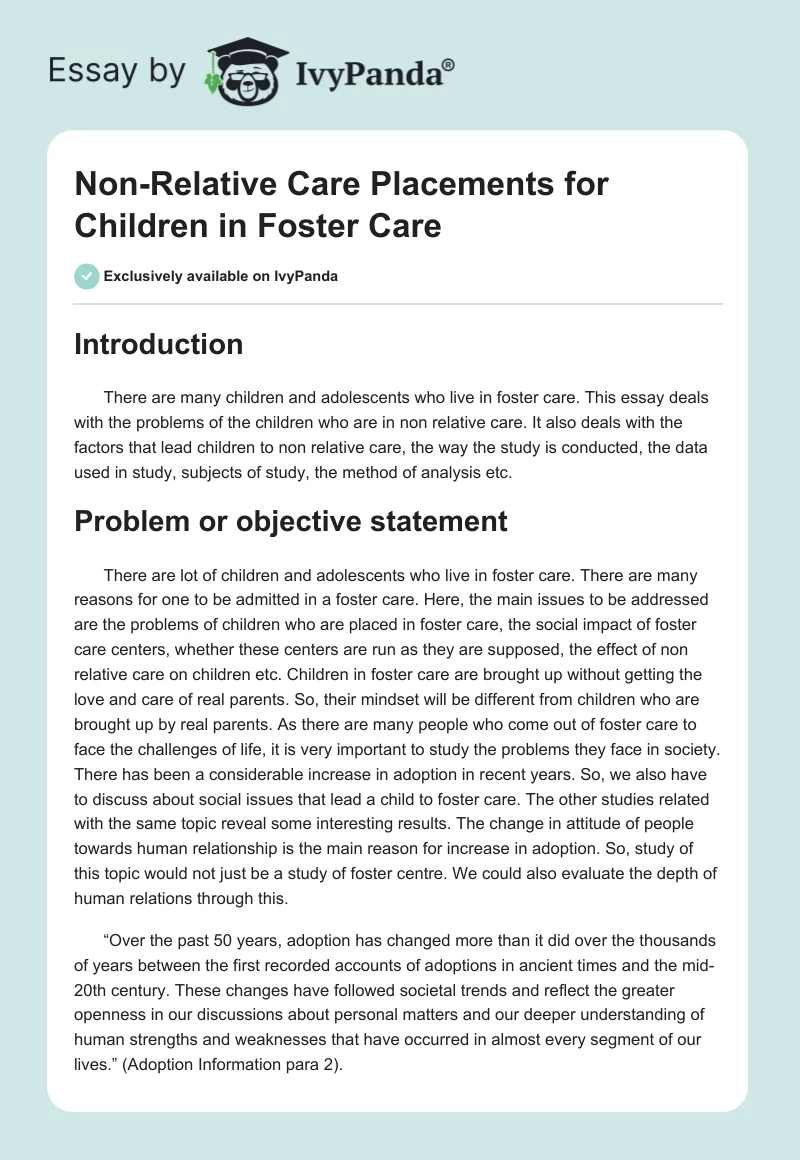 Essay by IvyPanda®

Non-Relative Care Placements for Children in Foster Care

Exclusively available on IvyPanda

Introduction

There are many children and adolescents who live in foster care. This essay deals with the problems of the children who are in non relative care. It also deals with the factors that lead children to non relative care, the way the study is conducted, the data used in study, subjects of study, the method of analysis etc.

Problem or objective statement

There are lot of children and adolescents who live in foster care. There are many reasons for one to be admitted in a foster care. Here, the main issues to be addressed are the problems of children who are placed in foster care, the social impact of foster care centers, whether these centers are run as they are supposed, the effect of non relative care on children etc. Children in foster care are brought up without getting the love and care of real parents. So, their mindset will be different from children who are brought up by real parents. As there are many people who come out of foster care to face the challenges of life, it is very important to study the problems they face in society. There has been a considerable increase in adoption in recent years. So, we also have to discuss about social issues that lead a child to foster care. The other studies related with the same topic reveal some interesting results. The change in attitude of people towards human relationship is the main reason for increase in adoption. So, study of this topic would not just be a study of foster centre. We could also evaluate the depth of human relations through this.

“Over the past 50 years, adoption has changed more than it did over the thousands of years between the first recorded accounts of adoptions in ancient times and the mid-20th century. These changes have followed societal trends and reflect the greater openness in our discussions about personal matters and our deeper understanding of human strengths and weaknesses that have occurred in almost every segment of our lives.” (Adoption Information para 2).